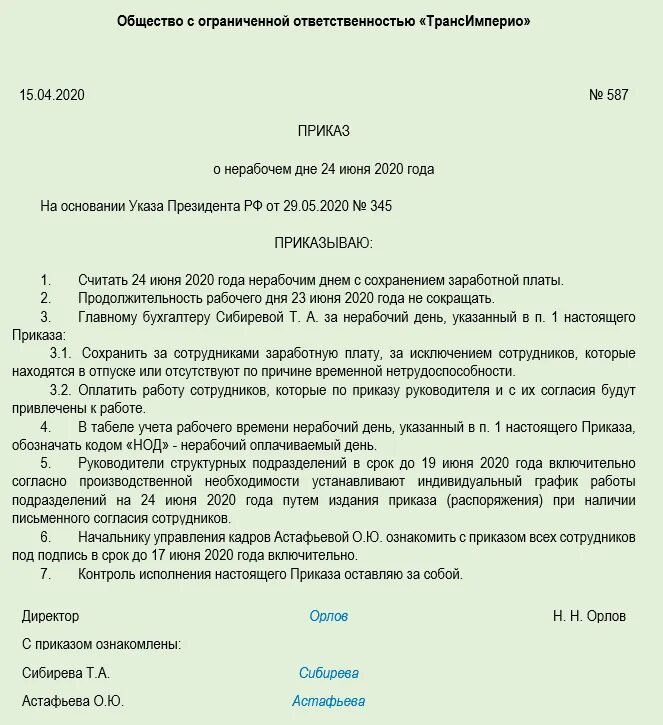 Общество с ограниченной ответственностью «ТрансИмперио»

15.04.2020 № 587

ПРИКАЗ

о нерабочем дне 24 июня 2020 года

На основании Указа Президента РФ от 29.05.2020 № 345

ПРИКАЗЫВАЮ:

1. Считать 24 июня 2020 года нерабочим днем с сохранением заработной платы.
2. Продолжительность рабочего дня 23 июня 2020 года не сокращать.
3. Главному бухгалтеру Сибиревой Т. А. за нерабочий день, указанный в п. 1 настоящего Приказа:
3.1. Сохранить за сотрудниками заработную плату, за исключением сотрудников, которые находятся в отпуске или отсутствуют по причине временной нетрудоспособности.
3.2. Оплатить работу сотрудников, которые по приказу руководителя и с их согласия будут привлечены к работе.
4. В табеле учета рабочего времени нерабочий день, указанный в п. 1 настоящего Приказа, обозначать кодом «НОД» - нерабочий оплачиваемый день.
5. Руководители структурных подразделений в срок до 19 июня 2020 года включительно согласно производственной необходимости устанавливают индивидуальный график работы подразделений на 24 июня 2020 года путем издания приказа (распоряжения) при наличии письменного согласия сотрудников.
6. Начальнику управления кадров Астафьевой О.Ю. ознакомить с приказом всех сотрудников под подпись в срок до 17 июня 2020 года включительно.
7. Контроль исполнения настоящего Приказа оставляю за собой.

Директор Орлов Н. Н. Орлов

С приказом ознакомлены:

Сибирева Т.А. Сибирева

Астафьева О.Ю. Астафьева